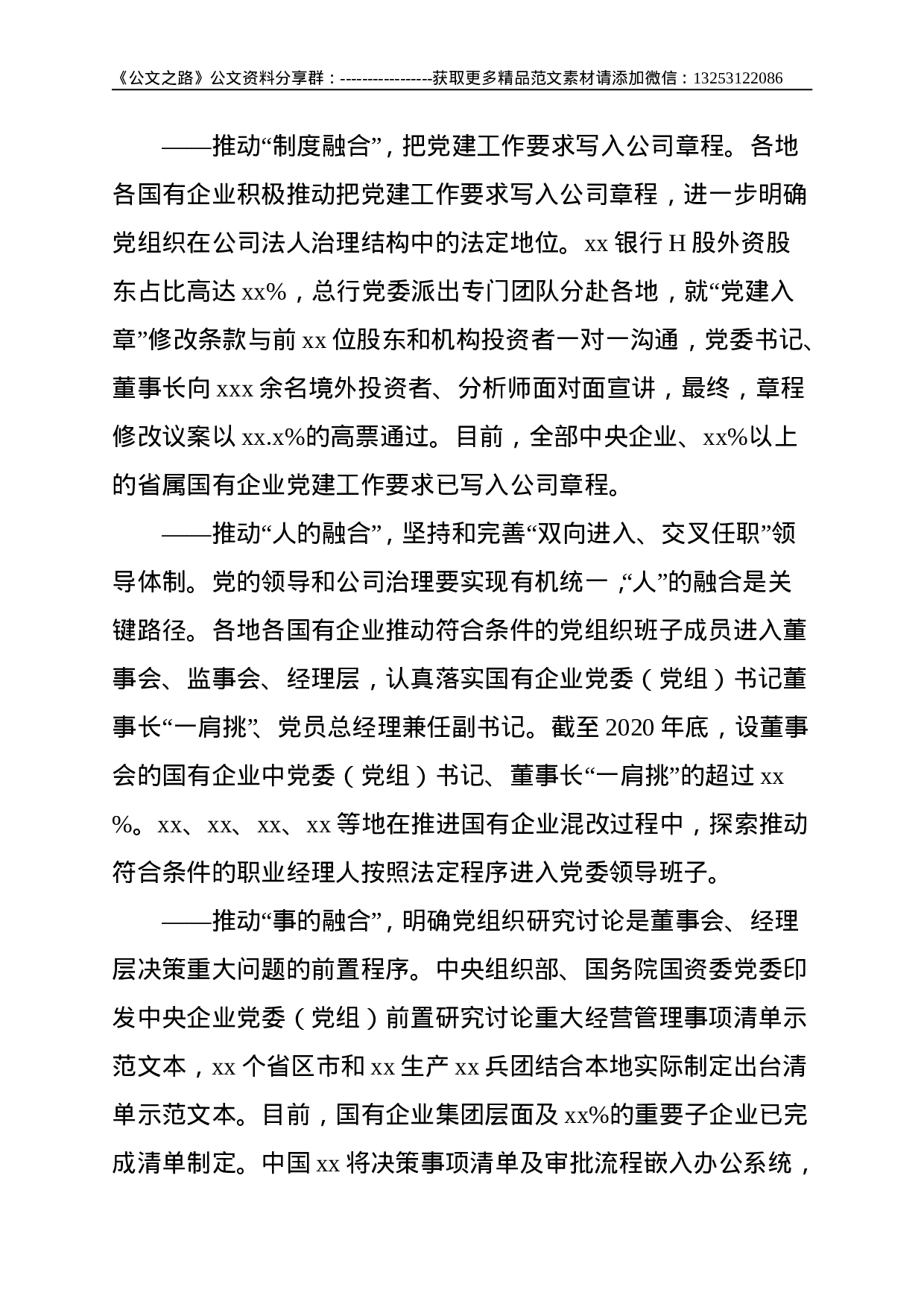 《公文之路》公文资料分享群：-----------------获取更多精品范文素材请添加微信：13253122086

——推动“制度融合”，把党建工作要求写入公司章程。各地各国有企业积极推动把党建工作要求写入公司章程，进一步明确党组织在公司法人治理结构中的法定地位。xx 银行 H 股外资股东占比高达 xx%，总行党委派出专门团队分赴各地，就“党建入章”修改条款与前 xx 位股东和机构投资者一对一沟通，党委书记、董事长向 xxx 余名境外投资者、分析师面对面宣讲，最终，章程修改议案以 xx.x%的高票通过。目前，全部中央企业、xx%以上的省属国有企业党建工作要求已写入公司章程。

——推动“人的融合”，坚持和完善“双向进入、交叉任职”领导体制。党的领导和公司治理要实现有机统一，“人”的融合是关键路径。各地各国有企业推动符合条件的党组织班子成员进入董事会、监事会、经理层，认真落实国有企业党委（党组）书记董事长“一肩挑”、党员总经理兼任副书记。截至 2020 年底，设董事会的国有企业中党委（党组）书记、董事长“一肩挑”的超过 xx%。xx、xx、xx、xx 等地在推进国有企业混改过程中，探索推动符合条件的职业经理人按照法定程序进入党委领导班子。

——推动“事的融合”，明确党组织研究讨论是董事会、经理层决策重大问题的前置程序。中央组织部、国务院国资委党委印发中央企业党委（党组）前置研究讨论重大经营管理事项清单示范文本，xx 个省区市和 xx 生产 xx 兵团结合本地实际制定出台清单示范文本。目前，国有企业集团层面及 xx%的重要子企业已完成清单制定。中国 xx 将决策事项清单及审批流程嵌入办公系统，